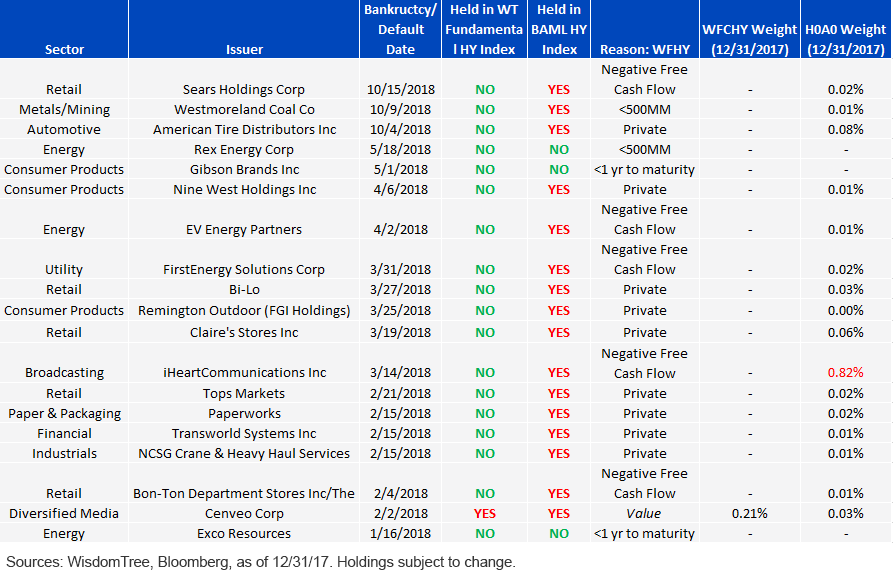 | Sector | Issuer | Bankructcy/ Default Date | Held in WT Fundamental HY Index | Held in BAML HY Index | Reason: WFHY | WFCHY Weight (12/31/2017) | H0A0 Weight (12/31/2017) |
|---|---|---|---|---|---|---|---|
| Retail | Sears Holdings Corp | 10/15/2018 | NO | YES | Negative Free Cash Flow | - | 0.02% |
| Metals/Mining | Westmoreland Coal Co | 10/9/2018 | NO | YES | <500MM | - | 0.01% |
| Automotive | American Tire Distributors Inc | 10/4/2018 | NO | YES | Private | - | 0.08% |
| Energy | Rex Energy Corp | 5/18/2018 | NO | NO | <500MM | - | - |
| Consumer Products | Gibson Brands Inc | 5/1/2018 | NO | NO | <1 yr to maturity | - | - |
| Consumer Products | Nine West Holdings Inc | 4/6/2018 | NO | YES | Private | - | 0.01% |
| Energy | EV Energy Partners | 4/2/2018 | NO | YES | Negative Free Cash Flow | - | 0.01% |
| Utility | FirstEnergy Solutions Corp | 3/31/2018 | NO | YES | Negative Free Cash Flow | - | 0.02% |
| Retail | Bi-Lo | 3/27/2018 | NO | YES | Private | - | 0.03% |
| Consumer Products | Remington Outdoor (FGI Holdings) | 3/25/2018 | NO | YES | Private | - | 0.00% |
| Retail | Claire's Stores Inc | 3/19/2018 | NO | YES | Private | - | 0.06% |
| Broadcasting | iHeartCommunications Inc | 3/14/2018 | NO | YES | Negative Free Cash Flow | - | 0.82% |
| Retail | Tops Markets | 2/21/2018 | NO | YES | Private | - | 0.02% |
| Paper & Packaging | Paperworks | 2/15/2018 | NO | YES | Private | - | 0.02% |
| Financial | Transworld Systems Inc | 2/15/2018 | NO | YES | Private | - | 0.01% |
| Industrials | NCSG Crane & Heavy Haul Services | 2/15/2018 | NO | YES | Private | - | 0.01% |
| Retail | Bon-Ton Department Stores Inc/The | 2/4/2018 | NO | YES | Negative Free Cash Flow | - | 0.01% |
| Diversified Media | Cenveo Corp | 2/2/2018 | YES | YES | Value | 0.21% | 0.03% |
| Energy | Exco Resources | 1/16/2018 | NO | NO | <1 yr to maturity | - | - |

Sources: WisdomTree, Bloomberg, as of 12/31/17. Holdings subject to change.